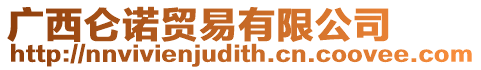 广西仑诺贸易有限公司
http://nnvivienjudith.cn.coovee.com